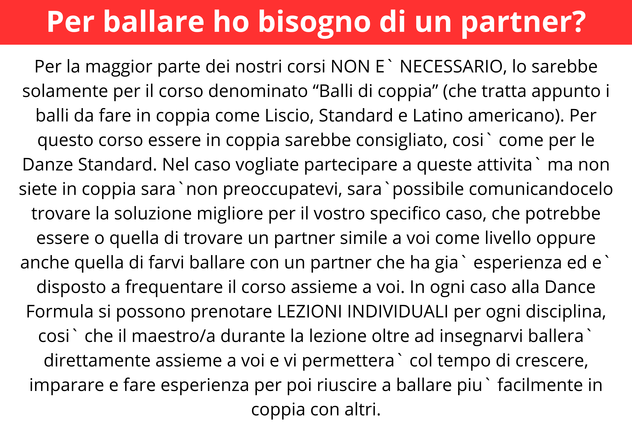 Per ballare ho bisogno di un partner?

Per la maggior parte dei nostri corsi NON E` NECESSARIO, lo sarebbe solamente per il corso denominato "Balli di coppia" (che tratta appunto i balli da fare in coppia come Liscio, Standard e Latino americano). Per questo corso essere in coppia sarebbe consigliato, cosi` come per le Danze Standard. Nel caso vogliate partecipare a queste attivita` ma non siete in coppia sara`non preoccupatevi, sara`possibile comunicandocelo trovare la soluzione migliore per il vostro specifico caso, che potrebbe essere o quella di trovare un partner simile a voi come livello oppure anche quella di farvi ballare con un partner che ha gia` esperienza ed e` disposto a frequentare il corso assieme a voi. In ogni caso alla Dance Formula si possono prenotare LEZIONI INDIVIDUALI per ogni disciplina, cosi` che il maestro/a durante la lezione oltre ad insegnarvi ballera` direttamente assieme a voi e vi permettera` col tempo di crescere, imparare e fare esperienza per poi riuscire a ballare piu` facilmente in coppia con altri.